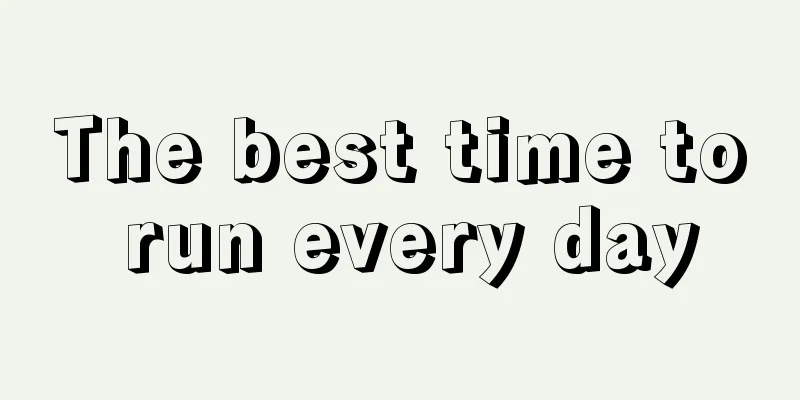 The best time to run every day